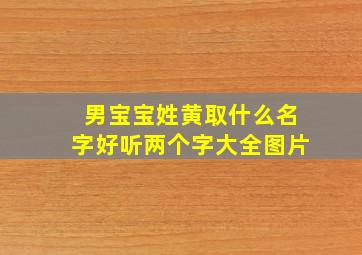 男宝宝姓黄取什么名字好听两个字大全图片